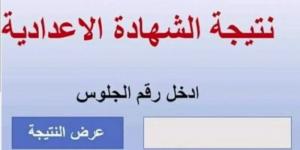 نتيجة الشهادة الاعدادية

ادخل رقم الجلوس

عرض النتيجة